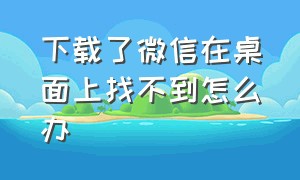 下载了微信在桌面上找不到怎么办